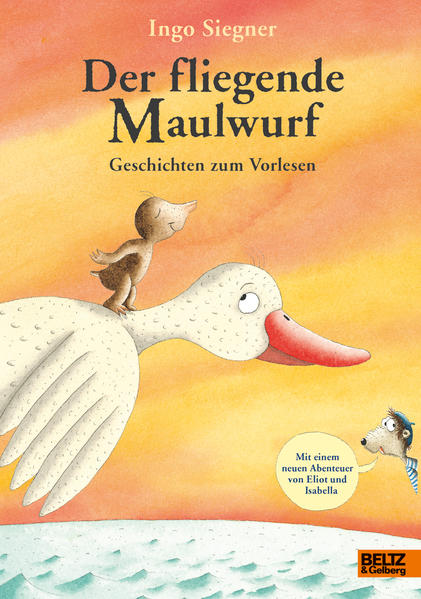 Ingo Siegner

Der fliegende Maulwurf

Geschichten zum Vorlesen

Mit einem neuen Abenteuer von Eliot und Isabella

BELTZ
& Gelberg